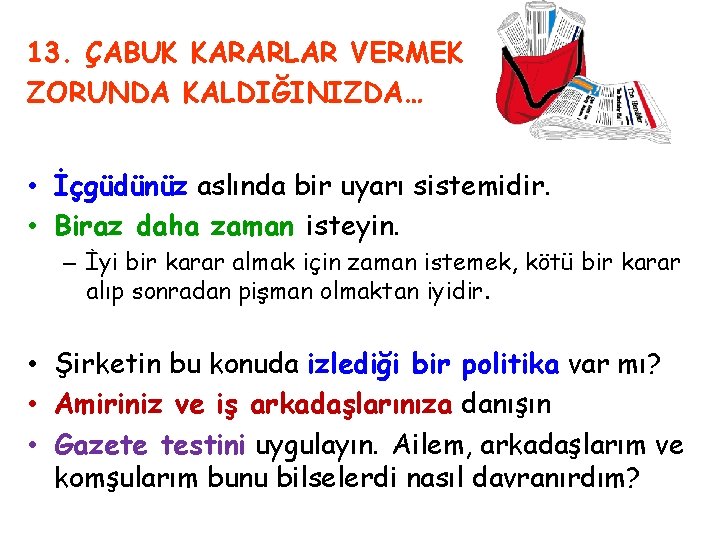 13. ÇABUK KARARLAR VERMEK ZORUNDA KALDIĞINIZDA…

• İçgüdünüz aslında bir uyarı sistemidir.
• Biraz daha zaman isteyin.
– İyi bir karar almak için zaman istemek, kötü bir karar alıp sonradan pişman olmaktan iyidir.

• Şirketin bu konuda izlediği bir politika var mı?
• Amiriniz ve iş arkadaşlarınıza danışın
• Gazete testini uygulayın. Ailem, arkadaşlarım ve komşularım bunu bilselerdi nasıl davranırdım?